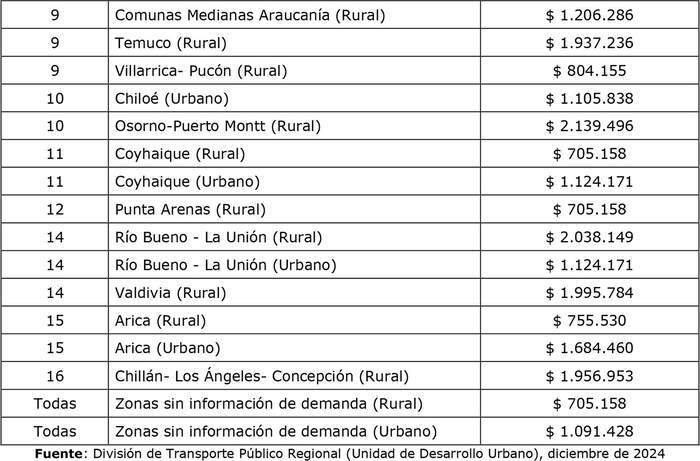 | 9 | Comunas Medianas Araucanía (Rural) | $ 1.206.286 |
|---|---|---|
| 9 | Temuco (Rural) | $ 1.937.236 |
| 9 | Villarrica- Pucón (Rural) | $ 804.155 |
| 10 | Chiloé (Urbano) | $ 1.105.838 |
| 10 | Osorno-Puerto Montt (Rural) | $ 2.139.496 |
| 11 | Coyhaique (Rural) | $ 705.158 |
| 11 | Coyhaique (Urbano) | $ 1.124.171 |
| 12 | Punta Arenas (Rural) | $ 705.158 |
| 14 | Río Bueno - La Unión (Rural) | $ 2.038.149 |
| 14 | Río Bueno - La Unión (Urbano) | $ 1.124.171 |
| 14 | Valdivia (Rural) | $ 1.995.784 |
| 15 | Arica (Rural) | $ 755.530 |
| 15 | Arica (Urbano) | $ 1.684.460 |
| 16 | Chillán- Los Ángeles- Concepción (Rural) | $ 1.956.953 |
| Todas | Zonas sin información de demanda (Rural) | $ 705.158 |
| Todas | Zonas sin información de demanda (Urbano) | $ 1.091.428 |

Fuente: División de Transporte Público Regional (Unidad de Desarrollo Urbano), diciembre de 2024